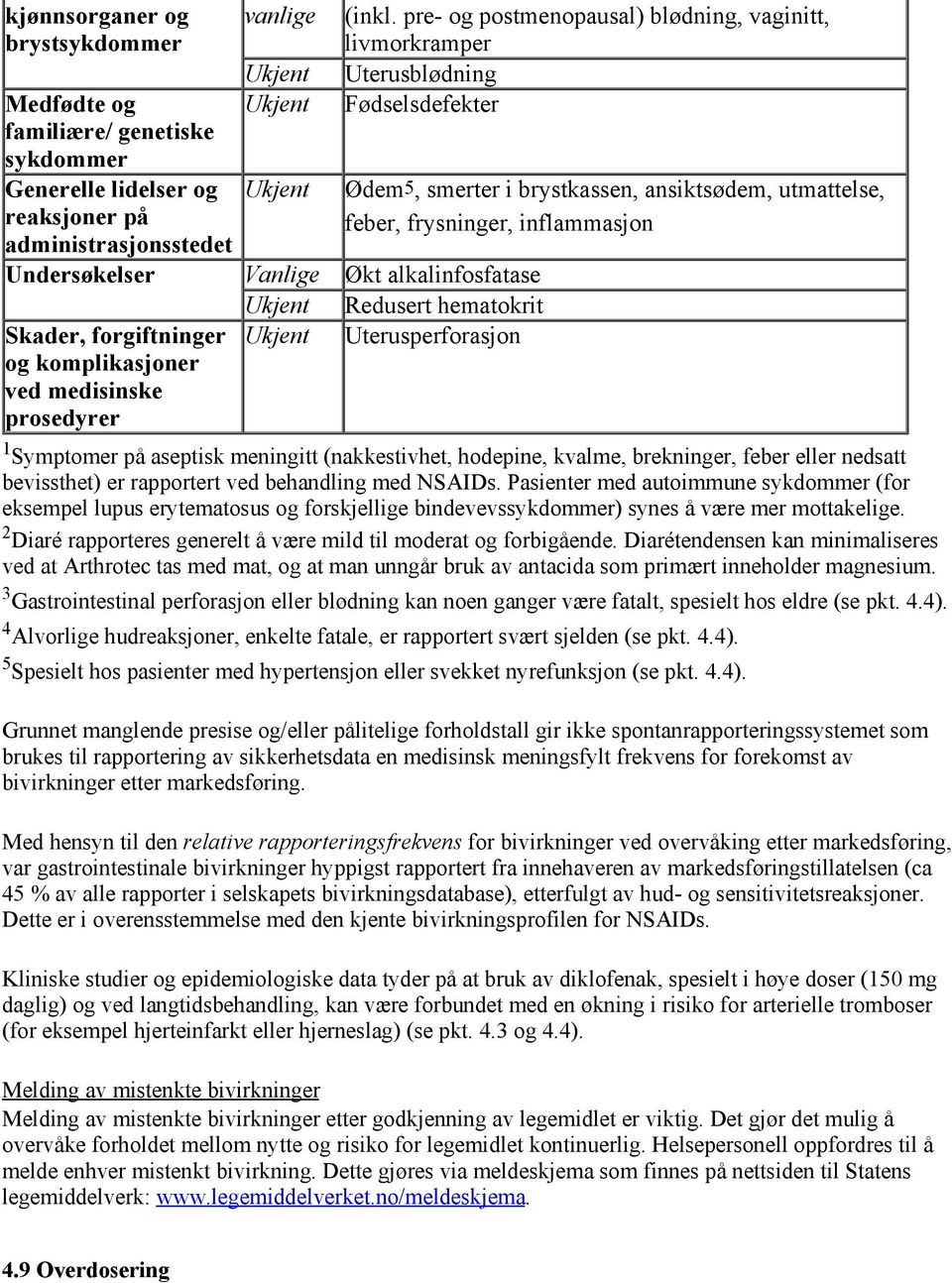 | kjønnsorganer og brystsykdommer | vanlige | (inkl. pre- og postmenopausal) blødning, vaginitt, livmorkramper |
|---|---|---|
| | Ukjent | Uterusblødning |
| Medfødte og familiære/ genetiske sykdommer | Ukjent | Fødselsdefekter |
| Generelle lidelser og reaksjoner på administrasjonsstedet | Ukjent | Ødem$^5$, smerter i brystkassen, ansiktsødem, utmattelse, feber, frysninger, inflammasjon |
| Undersøkelser | Vanlige | Økt alkalinfosfatase |
| | Ukjent | Redusert hematokrit |
| Skader, forgiftninger og komplikasjoner ved medisinske prosedyrer | Ukjent | Uterusperforasjon |

$^1$Symptomer på aseptisk meningitt (nakkestivhet, hodepine, kvalme, brekninger, feber eller nedsatt bevissthet) er rapportert ved behandling med NSAIDs. Pasienter med autoimmune sykdommer (for eksempel lupus erytematosus og forskjellige bindevevssykdommer) synes å være mer mottakelige.
$^2$Diaré rapporteres generelt å være mild til moderat og forbigående. Diarétendensen kan minimaliseres ved at Arthrotec tas med mat, og at man unngår bruk av antacida som primært inneholder magnesium.
$^3$Gastrointestinal perforasjon eller blødning kan noen ganger være fatalt, spesielt hos eldre (se pkt. 4.4).
$^4$Alvorlige hudreaksjoner, enkelte fatale, er rapportert svært sjelden (se pkt. 4.4).
$^5$Spesielt hos pasienter med hypertensjon eller svekket nyrefunksjon (se pkt. 4.4).

Grunnet manglende presise og/eller pålitelige forholdstall gir ikke spontanrapporteringssystemet som brukes til rapportering av sikkerhetsdata en medisinsk meningsfylt frekvens for forekomst av bivirkninger etter markedsføring.

Med hensyn til den relative rapporteringsfrekvens for bivirkninger ved overvåking etter markedsføring, var gastrointestinale bivirkninger hyppigst rapportert fra innehaveren av markedsføringstillatelsen (ca 45 % av alle rapporter i selskapets bivirkningsdatabase), etterfulgt av hud- og sensitivitetsreaksjoner. Dette er i overensstemmelse med den kjente bivirkningsprofilen for NSAIDs.

Kliniske studier og epidemiologiske data tyder på at bruk av diklofenak, spesielt i høye doser (150 mg daglig) og ved langtidsbehandling, kan være forbundet med en økning i risiko for arterielle tromboser (for eksempel hjerteinfarkt eller hjerneslag) (se pkt. 4.3 og 4.4).

Melding av mistenkte bivirkninger
Melding av mistenkte bivirkninger etter godkjenning av legemidlet er viktig. Det gjør det mulig å overvåke forholdet mellom nytte og risiko for legemidlet kontinuerlig. Helsepersonell oppfordres til å melde enhver mistenkt bivirkning. Dette gjøres via meldeskjema som finnes på nettsiden til Statens legemiddelverk: www.legemiddelverket.no/meldeskjema.

4.9 Overdosering